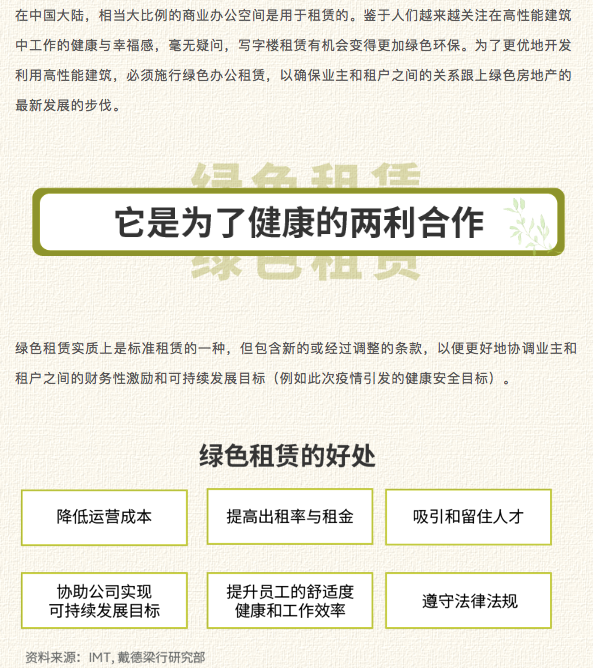 在中国大陆，相当大比例的商业办公空间是用于租赁的。鉴于人们越来越关注在高性能建筑中工作的健康与幸福感，毫无疑问，写字楼租赁有机会变得更加绿色环保。为了更优地开发利用高性能建筑，必须施行绿色办公租赁，以确保业主和租户之间的关系跟上绿色房地产的最新发展的步伐。

绿色租赁

它是为了健康的两利合作

绿色租赁

绿色租赁实质上是标准租赁的一种，但包含新的或经过调整的条款，以便更好地协调业主和租户之间的财务性激励和可持续发展目标（例如此次疫情引发的健康安全目标）。

绿色租赁的好处

降低运营成本

提高出租率与租金

吸引和留住人才

协助公司实现可持续发展目标

提升员工的舒适度健康和工作效率

遵守法律法规

资料来源：IMT, 戴德梁行研究部